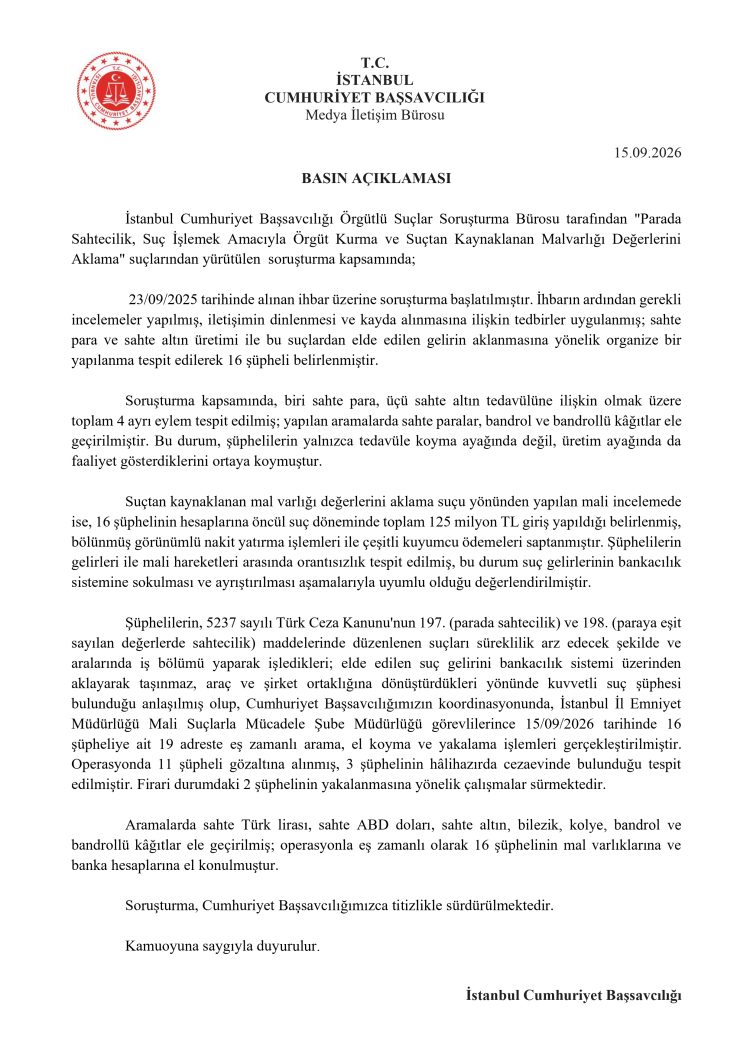 T.C.
İSTANBUL
CUMHURİYET BAŞSAVCILIĞI
Medya İletişim Bürosu

15.09.2026

BASIN AÇIKLAMASI

İstanbul Cumhuriyet Başsavcılığı Örgütlü Suçlar Soruşturma Bürosu tarafından "Parada Sahtecilik, Suç İşlemek Amacıyla Örgüt Kurma ve Suçtan Kaynaklanan Malvarlığı Değerlerini Aklama" suçlarından yürütülen soruşturma kapsamında;

23/09/2025 tarihinde alınan ihbar üzerine soruşturma başlatılmıştır. İhbarın ardından gerekli incelemeler yapılmış, iletişimin dinlenmesi ve kayda alınmasına ilişkin tedbirler uygulanmış; sahte para ve sahte altın üretimi ile bu suçlardan elde edilen gelirin aklanmasına yönelik organize bir yapılanma tespit edilerek 16 şüpheli belirlenmiştir.

Soruşturma kapsamında, biri sahte para, üçü sahte altın tedavülüne ilişkin olmak üzere toplam 4 ayrı eylem tespit edilmiş; yapılan aramalarda sahte paralar, bandrol ve bandrollü kâğıtlar ele geçirilmiştir. Bu durum, şüphelilerin yalnızca tedavüle koyma ayağında değil, üretim ayağında da faaliyet gösterdiklerini ortaya koymuştur.

Suçtan kaynaklanan mal varlığı değerlerini aklama suçu yönünden yapılan mali incelemede ise, 16 şüphelinin hesaplarına öncül suç döneminde toplam 125 milyon TL giriş yapıldığı belirlenmiş, bölünmüş görünümlü nakit yatırma işlemleri ile çeşitli kuyumcu ödemeleri saptanmıştır. Şüphelilerin gelirleri ile mali hareketleri arasında orantısızlık tespit edilmiş, bu durum suç gelirlerinin bankacılık sistemine sokulması ve ayrıştırılması aşamalarıyla uyumlu olduğu değerlendirilmiştir.

Şüphelilerin, 5237 sayılı Türk Ceza Kanunu'nun 197. (parada sahtecilik) ve 198. (paraya eşit sayılan değerlerde sahtecilik) maddelerinde düzenlenen suçları süreklilik arz edecek şekilde ve aralarında iş bölümü yaparak işledikleri; elde edilen suç gelirini bankacılık sistemi üzerinden aklayarak taşınmaz, araç ve şirket ortaklığına dönüştürdükleri yönünde kuvvetli suç şüphesi bulunduğu anlaşılmış olup, Cumhuriyet Başsavcılığımızın koordinasyonunda, İstanbul İl Emniyet Müdürlüğü Mali Suçlarla Mücadele Şube Müdürlüğü görevlilerince 15/09/2026 tarihinde 16 şüpheliye ait 19 adreste eş zamanlı arama, el koyma ve yakalama işlemleri gerçekleştirilmiştir. Operasyonda 11 şüpheli gözaltına alınmış, 3 şüphelinin hâlihazırda cezaevinde bulunduğu tespit edilmiştir. Firari durumdaki 2 şüphelinin yakalanmasına yönelik çalışmalar sürmektedir.

Aramalarda sahte Türk lirası, sahte ABD doları, sahte altın, bilezik, kolye, bandrol ve bandrollü kâğıtlar ele geçirilmiş; operasyonla eş zamanlı olarak 16 şüphelinin mal varlıklarına ve banka hesaplarına el konulmuştur.

Soruşturma, Cumhuriyet Başsavcılığımızca titizlikle sürdürülmektedir.

Kamuoyuna saygıyla duyurulur.

İstanbul Cumhuriyet Başsavcılığı